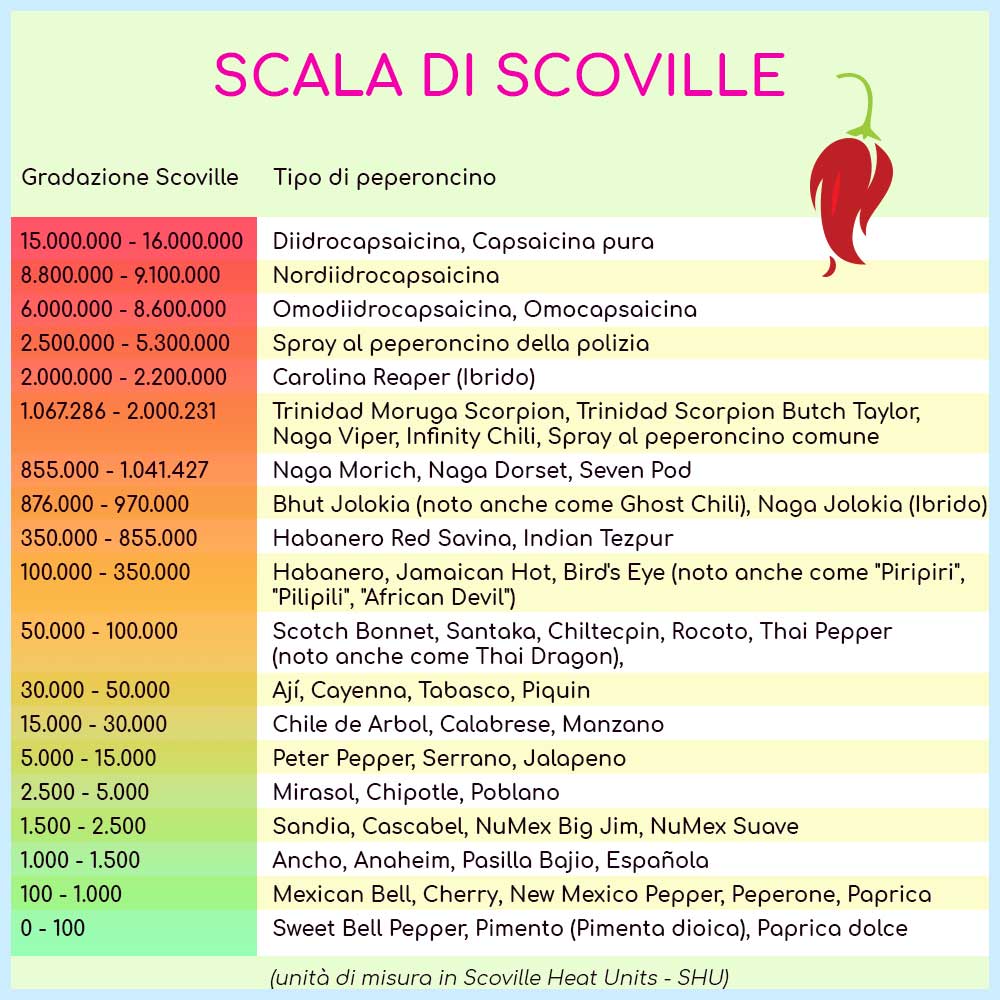 SCALA DI SCOVILLE

| Gradazione Scoville | Tipo di peperoncino |
|---|---|
| 15.000.000 - 16.000.000 | Diidrocapsaicina, Capsaicina pura |
| 8.800.000 - 9.100.000 | Nordiidrocapsaicina |
| 6.000.000 - 8.600.000 | Omodiidrocapsaicina, Omocapsaicina |
| 2.500.000 - 5.300.000 | Spray al peperoncino della polizia |
| 2.000.000 - 2.200.000 | Carolina Reaper (Ibrido) |
| 1.067.286 - 2.000.231 | Trinidad Moruga Scorpion, Trinidad Scorpion Butch Taylor, Naga Viper, Infinity Chili, Spray al peperoncino comune |
| 855.000 - 1.041.427 | Naga Morich, Naga Dorset, Seven Pod |
| 876.000 - 970.000 | Bhut Jolokia (noto anche come Ghost Chili), Naga Jolokia (Ibrido) |
| 350.000 - 855.000 | Habanero Red Savina, Indian Tezpur |
| 100.000 - 350.000 | Habanero, Jamaican Hot, Bird's Eye (noto anche come "Piripiri", "Pilipili", "African Devil") |
| 50.000 - 100.000 | Scotch Bonnet, Santaka, Chiltecpin, Rocoto, Thai Pepper (noto anche come Thai Dragon), |
| 30.000 - 50.000 | Ají, Cayenna, Tabasco, Piquin |
| 15.000 - 30.000 | Chile de Arbol, Calabrese, Manzano |
| 5.000 - 15.000 | Peter Pepper, Serrano, Jalapeno |
| 2.500 - 5.000 | Mirasol, Chipotle, Poblano |
| 1.500 - 2.500 | Sandia, Cascabel, NuMex Big Jim, NuMex Suave |
| 1.000 - 1.500 | Ancho, Anaheim, Pasilla Bajio, Española |
| 100 - 1.000 | Mexican Bell, Cherry, New Mexico Pepper, Peperone, Paprica |
| 0 - 100 | Sweet Bell Pepper, Pimento (Pimenta dioica), Paprica dolce |

(unità di misura in Scoville Heat Units - SHU)